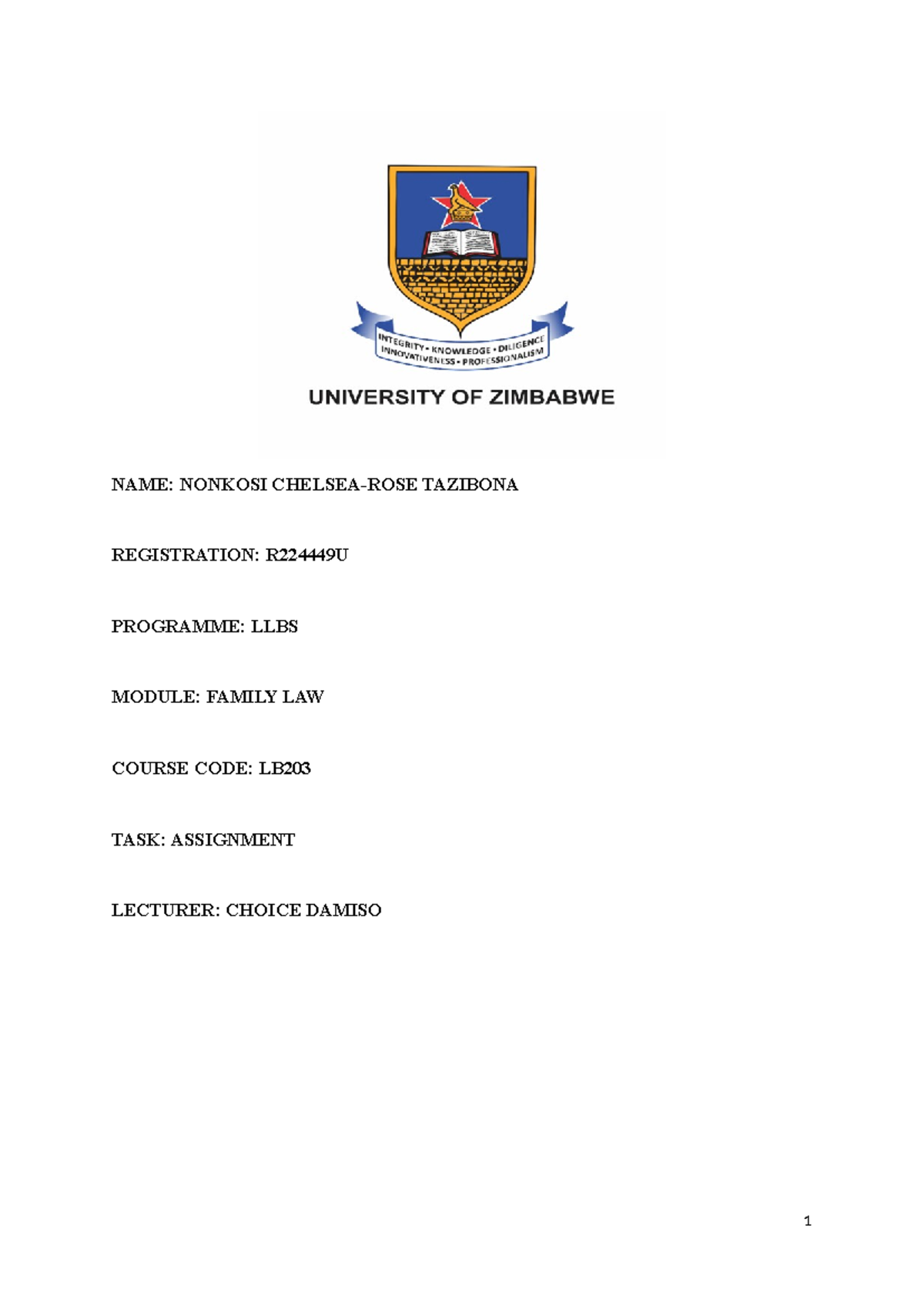 INTEGRITY • KNOWLEDGE • DILIGENCE
INNOVATIVENESS • PROFESSIONALISM

UNIVERSITY OF ZIMBABWE

NAME: NONKOSI CHELSEA-ROSE TAZIBONA

REGISTRATION: R224449U

PROGRAMME: LLBS

MODULE: FAMILY LAW

COURSE CODE: LB203

TASK: ASSIGNMENT

LECTURER: CHOICE DAMISO

1